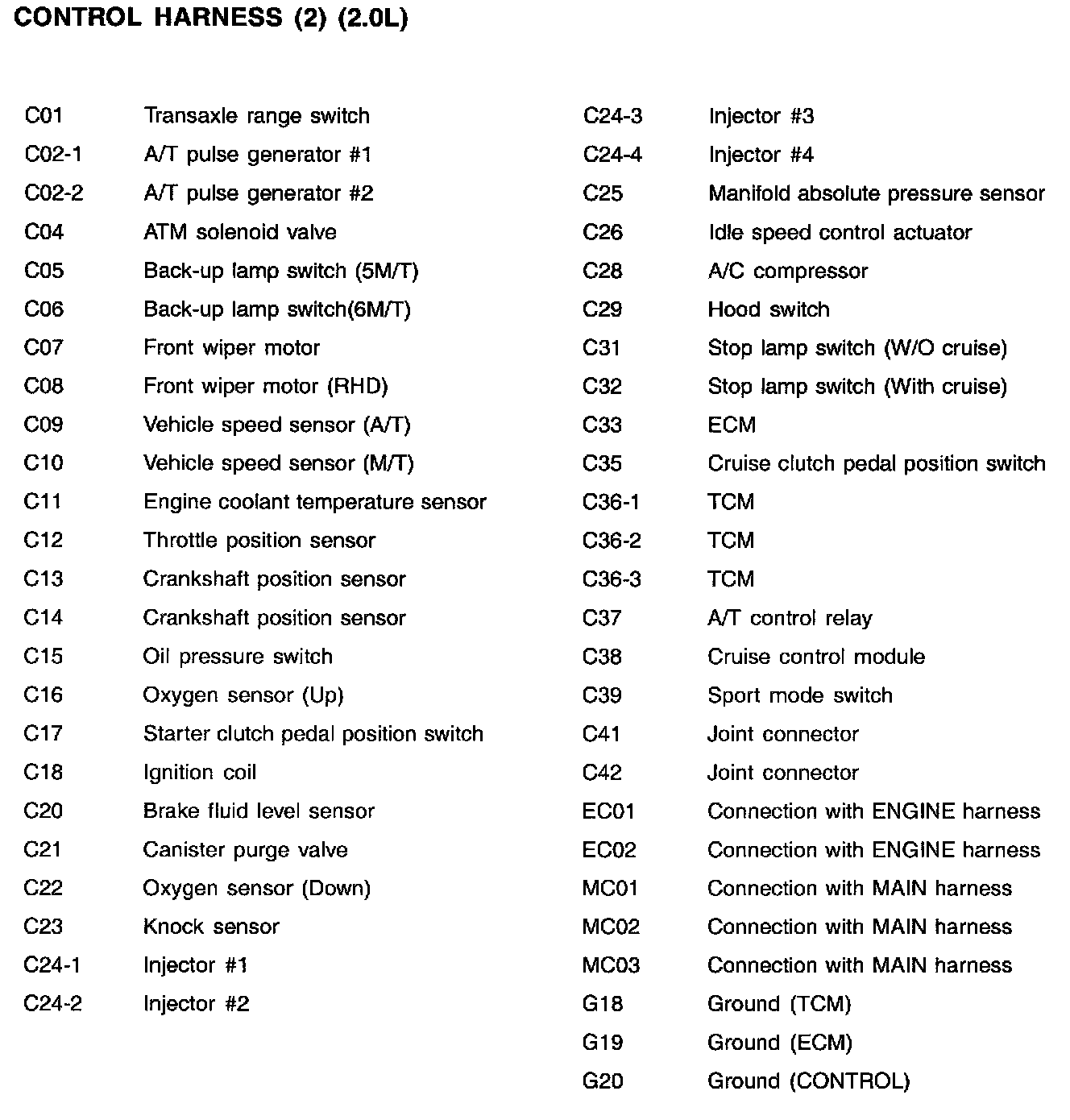 CONTROL HARNESS (2) (2.0L)

C01 Transaxle range switch
C02-1 A/T pulse generator #1
C02-2 A/T pulse generator #2
C04 ATM solenoid valve
C05 Back-up lamp switch (5M/T)
C06 Back-up lamp switch(6M/T)
C07 Front wiper motor
C08 Front wiper motor (RHD)
C09 Vehicle speed sensor (A/T)
C10 Vehicle speed sensor (M/T)
C11 Engine coolant temperature sensor
C12 Throttle position sensor
C13 Crankshaft position sensor
C14 Crankshaft position sensor
C15 Oil pressure switch
C16 Oxygen sensor (Up)
C17 Starter clutch pedal position switch
C18 Ignition coil
C20 Brake fluid level sensor
C21 Canister purge valve
C22 Oxygen sensor (Down)
C23 Knock sensor
C24-1 Injector #1
C24-2 Injector #2

C24-3 Injector #3
C24-4 Injector #4
C25 Manifold absolute pressure sensor
C26 Idle speed control actuator
C28 A/C compressor
C29 Hood switch
C31 Stop lamp switch (W/O cruise)
C32 Stop lamp switch (With cruise)
C33 ECM
C35 Cruise clutch pedal position switch
C36-1 TCM
C36-2 TCM
C36-3 TCM
C37 A/T control relay
C38 Cruise control module
C39 Sport mode switch
C41 Joint connector
C42 Joint connector
EC01 Connection with ENGINE harness
EC02 Connection with ENGINE harness
MC01 Connection with MAIN harness
MC02 Connection with MAIN harness
MC03 Connection with MAIN harness
G18 Ground (TCM)
G19 Ground (ECM)
G20 Ground (CONTROL)